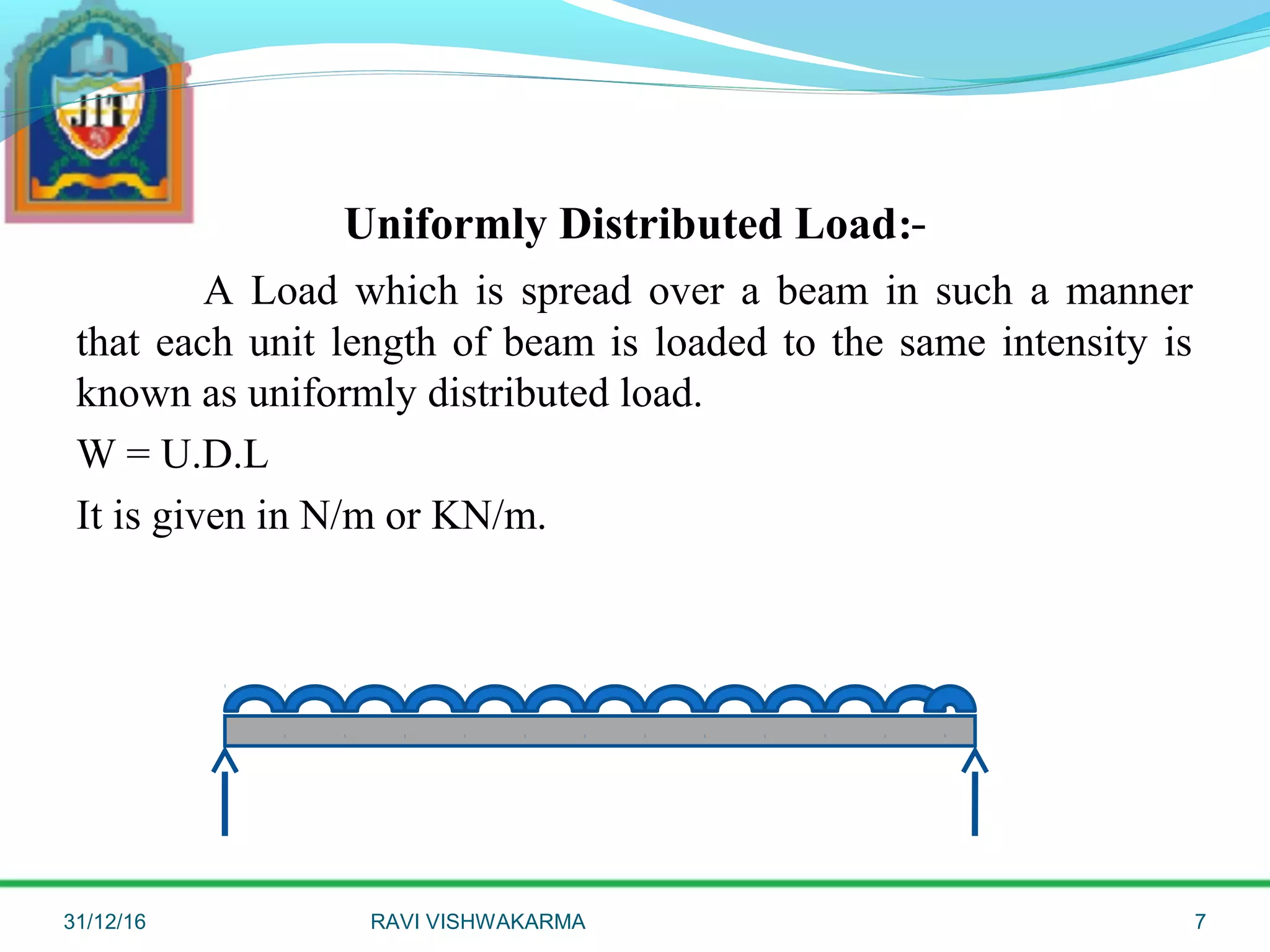 JIT

Uniformly Distributed Load:-

A Load which is spread over a beam in such a manner that each unit length of beam is loaded to the same intensity is known as uniformly distributed load.

W = U.D.L

It is given in N/m or KN/m.

31/12/16

RAVI VISHWAKARMA

7